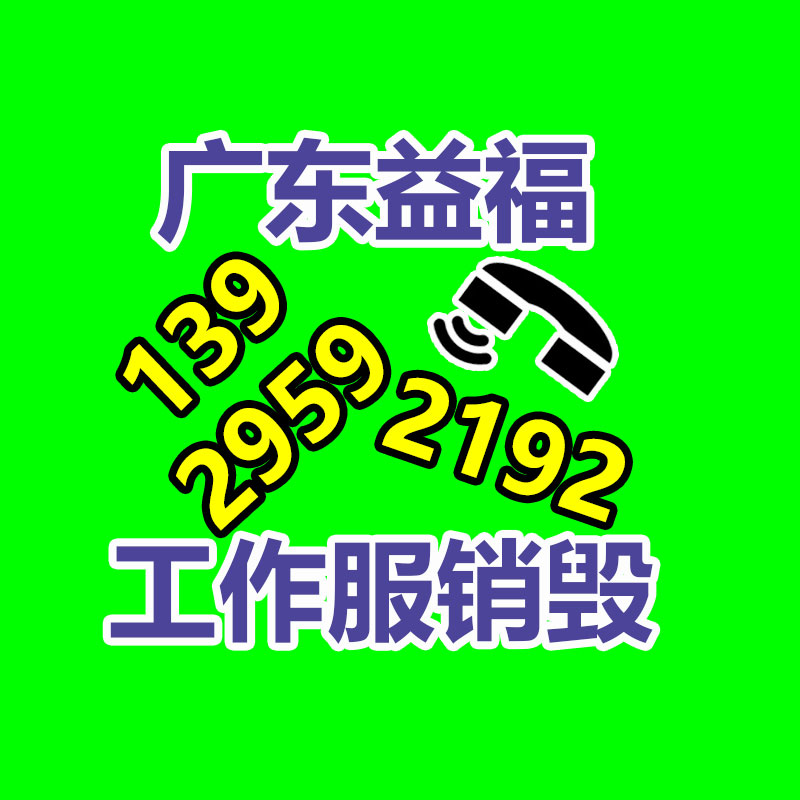 广东益福

139
2959
2192

工作服销毁